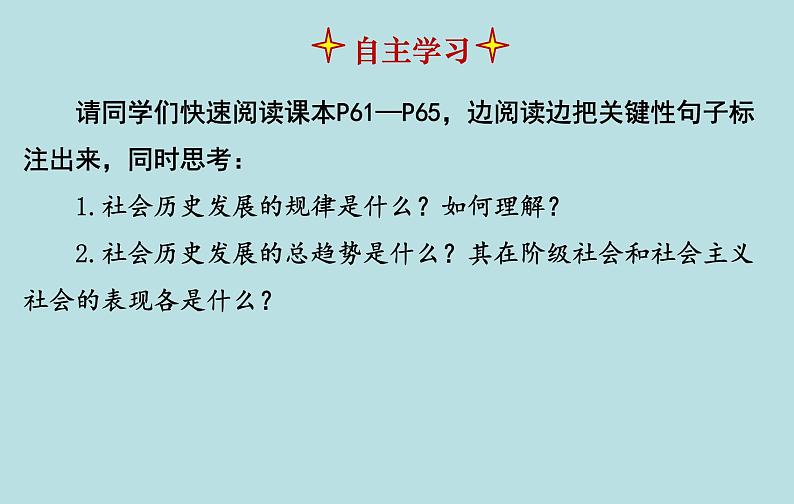 自主学习

请同学们快速阅读课本P61—P65，边阅读边把关键性句子标注出来，同时思考：

1.社会历史发展的规律是什么？如何理解？

2.社会历史发展的总趋势是什么？其在阶级社会和社会主义社会的表现各是什么？